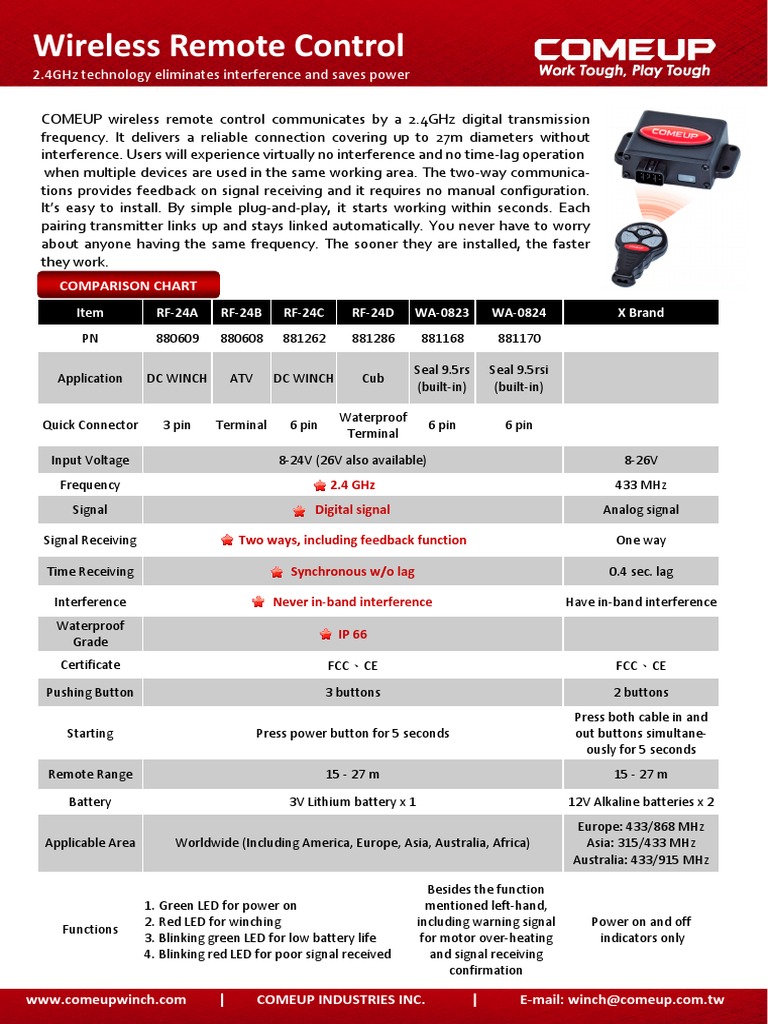 Wireless Remote Control
2.4GHz technology eliminates interference and saves power

COMEUP
Work Tough, Play Tough

COMEUP wireless remote control communicates by a 2.4GHz digital transmission frequency. It delivers a reliable connection covering up to 27m diameters without interference. Users will experience virtually no interference and no time-lag operation when multiple devices are used in the same working area. The two-way communications provides feedback on signal receiving and it requires no manual configuration. It's easy to install. By simple plug-and-play, it starts working within seconds. Each pairing transmitter links up and stays linked automatically. You never have to worry about anyone having the same frequency. The sooner they are installed, the faster they work.

COMPARISON CHART

| Item | RF-24A | RF-24B | RF-24C | RF-24D | WA-0823 | WA-0824 | X Brand |
|---|---|---|---|---|---|---|---|
| PN | 880609 | 880608 | 881262 | 881286 | 881168 | 881170 | |
| Application | DC WINCH | ATV | DC WINCH | Cub | Seal 9.5rs (built-in) | Seal 9.5rsi (built-in) | |
| Quick Connector | 3 pin | Terminal | 6 pin | Waterproof Terminal | 6 pin | 6 pin | |
| Input Voltage | 8-24V (26V also available) | | | | | | 8-26V |
| Frequency | 2.4 GHz | | | | | | 433 MHz |
| Signal | Digital signal | | | | | | Analog signal |
| Signal Receiving | Two ways, including feedback function | | | | | | One way |
| Time Receiving | Synchronous w/o lag | | | | | | 0.4 sec. lag |
| Interference | Never in-band interference | | | | | | Have in-band interference |
| Waterproof Grade | IP 66 | | | | | | |
| Certificate | FCC、CE | | | | | | FCC、CE |
| Pushing Button | 3 buttons | | | | | | 2 buttons |
| Starting | Press power button for 5 seconds | | | | | | Press both cable in and out buttons simultaneously for 5 seconds |
| Remote Range | 15 - 27 m | | | | | | 15 - 27 m |
| Battery | 3V Lithium battery x 1 | | | | | | 12V Alkaline batteries x 2 |
| Applicable Area | Worldwide (Including America, Europe, Asia, Australia, Africa) | | | | | | Europe: 433/868 MHz Asia: 315/433 MHz Australia: 433/915 MHz |
| Functions | 1. Green LED for power on 2. Red LED for winching 3. Blinking green LED for low battery life 4. Blinking red LED for poor signal received | | | | Besides the function mentioned left-hand, including warning signal for motor over-heating and signal receiving confirmation | | Power on and off indicators only |

www.comeupwinch.com | COMEUP INDUSTRIES INC. | E-mail: winch@comeup.com.tw